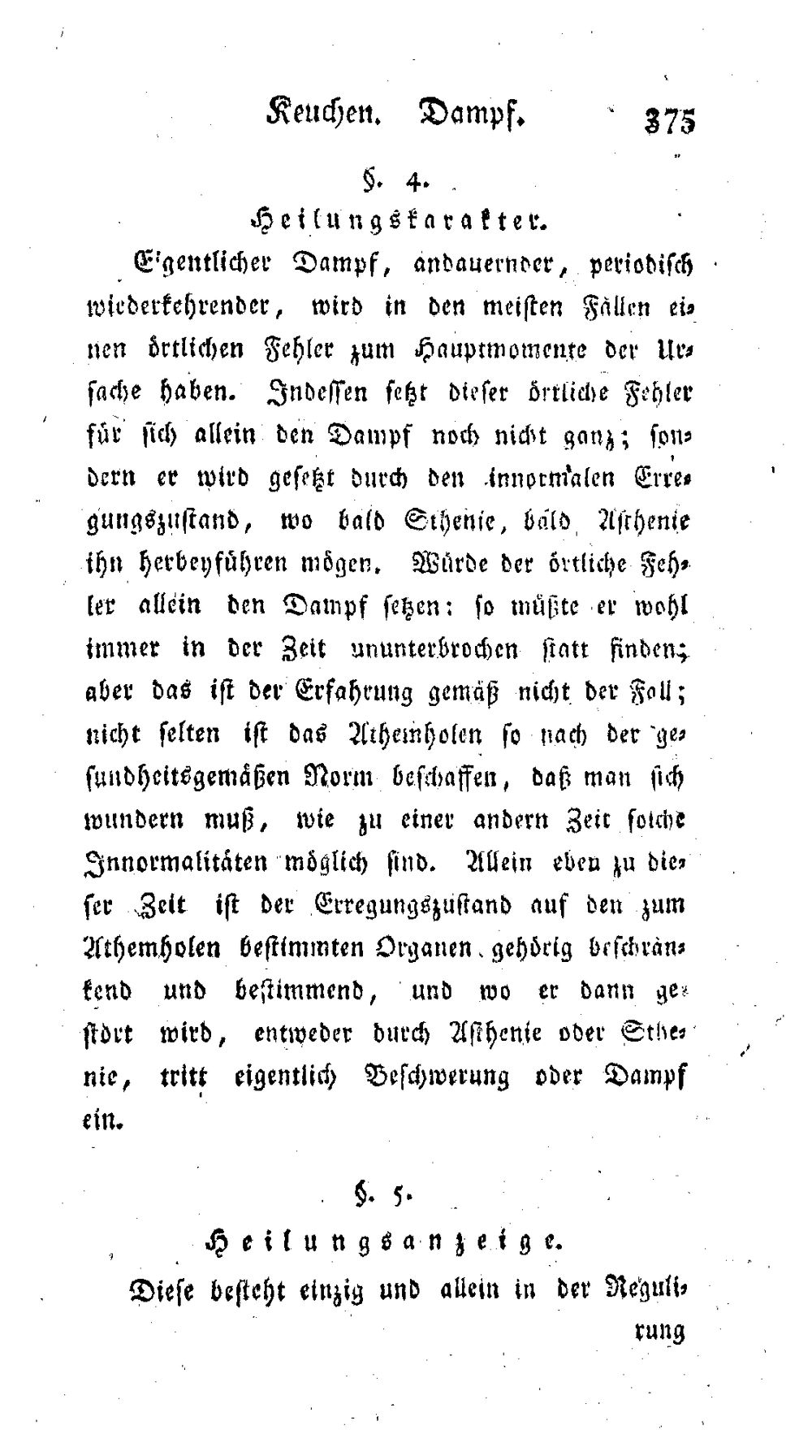 Keuchen. Dampf. 375

§. 4.

Heilungskarakter.

Eigentlicher Dampf, andauernder, periodisch wiederkehrender, wird in den meisten Fällen einen örtlichen Fehler zum Hauptmomente der Ursache haben. Indessen setzt dieser örtliche Fehler für sich allein den Dampf noch nicht ganz; sondern er wird gesetzt durch den innormalen Erregungszustand, wo bald Sthenie, bald Asthenie ihn herbeyführen mögen. Würde der örtliche Fehler allein den Dampf setzen: so müßte er wohl immer in der Zeit ununterbrochen statt finden; aber das ist der Erfahrung gemäß nicht der Fall; nicht selten ist das Athemholen so nach der gesundheitsgemäßen Norm beschaffen, daß man sich wundern muß, wie zu einer andern Zeit solche Innormalitäten möglich sind. Allein eben zu dieser Zeit ist der Erregungszustand auf den zum Athemholen bestimmten Organen gehörig beschränkend und bestimmend, und wo er dann gestört wird, entweder durch Asthenie oder Sthenie, tritt eigentlich Beschwerung oder Dampf ein.

§. 5.

Heilungsanzeige.

Diese besteht einzig und allein in der Regulirung